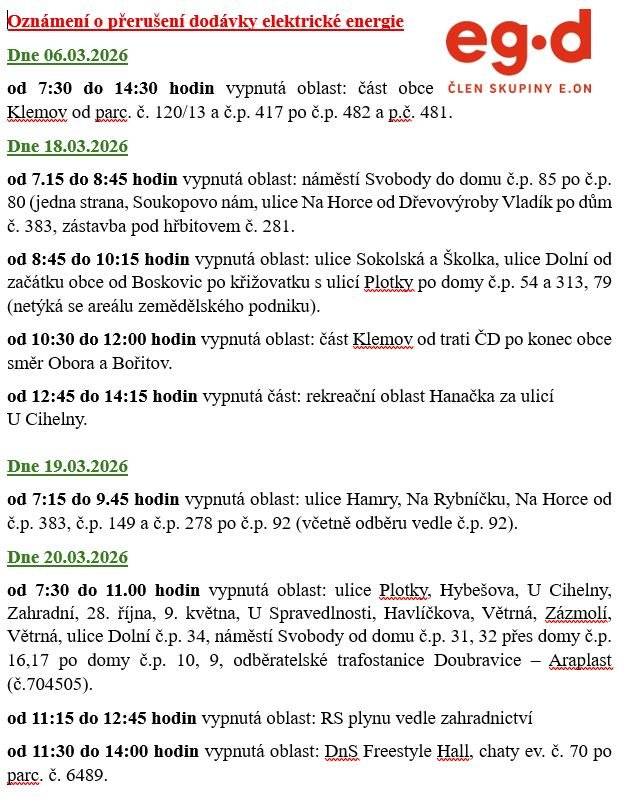 Oznámení o přerušení dodávky elektrické energie

eg·d
ČLEN SKUPINY E.ON

Dne 06.03.2026

od 7:30 do 14:30 hodin vypnutá oblast: část obce Klemov od parc. č. 120/13 a č.p. 417 po č.p. 482 a p.č. 481.

Dne 18.03.2026

od 7.15 do 8:45 hodin vypnutá oblast: náměstí Svobody do domu č.p. 85 po č.p. 80 (jedna strana, Soukopovo nám, ulice Na Horce od Dřevovýroby Vladík po dům č. 383, zástavba pod hřbitovem č. 281.

od 8:45 do 10:15 hodin vypnutá oblast: ulice Sokolská a Školka, ulice Dolní od začátku obce od Boskovic po křižovatku s ulicí Plotky po domy č.p. 54 a 313, 79 (netýká se areálu zemědělského podniku).

od 10:30 do 12:00 hodin vypnutá oblast: část Klemov od trati ČD po konec obce směr Obora a Bořitov.

od 12:45 do 14:15 hodin vypnutá část: rekreační oblast Hanačka za ulicí U Cihelny.

Dne 19.03.2026

od 7:15 do 9.45 hodin vypnutá oblast: ulice Hamry, Na Rybníčku, Na Horce od č.p. 383, č.p. 149 a č.p. 278 po č.p. 92 (včetně odběru vedle č.p. 92).

Dne 20.03.2026

od 7:30 do 11.00 hodin vypnutá oblast: ulice Plotky, Hybešova, U Cihelny, Zahradní, 28. října, 9. května, U Spravedlnosti, Havlíčkova, Větrná, Zázmolí, Větrná, ulice Dolní č.p. 34, náměstí Svobody od domu č.p. 31, 32 přes domy č.p. 16,17 po domy č.p. 10, 9, odběratelské trafostanice Doubravice – Araplast (č.704505).

od 11:15 do 12:45 hodin vypnutá oblast: RS plynu vedle zahradnictví

od 11:30 do 14:00 hodin vypnutá oblast: DnS Freestyle Hall, chaty ev. č. 70 po parc. č. 6489.